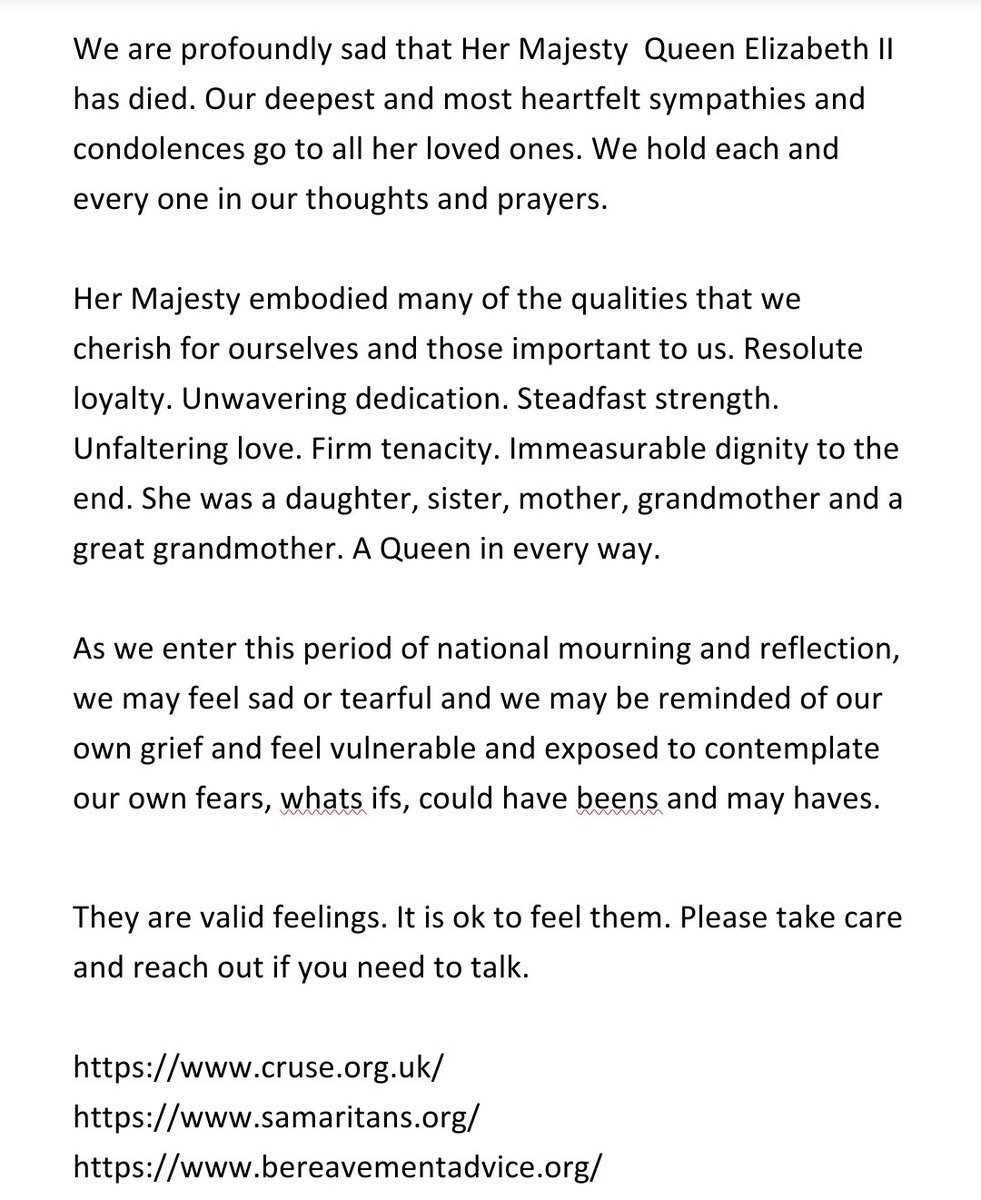 We are profoundly sad that Her Majesty  Queen Elizabeth II has died. Our deepest and most heartfelt sympathies and condolences go to all her loved ones. We hold each and every one in our thoughts and prayers.

Her Majesty embodied many of the qualities that we cherish for ourselves and those important to us. Resolute loyalty. Unwavering dedication. Steadfast strength. Unfaltering love. Firm tenacity. Immeasurable dignity to the end. She was a daughter, sister, mother, grandmother and a great grandmother. A Queen in every way.

As we enter this period of national mourning and reflection, we may feel sad or tearful and we may be reminded of our own grief and feel vulnerable and exposed to contemplate our own fears, whats ifs, could have beens and may haves.

They are valid feelings. It is ok to feel them. Please take care and reach out if you need to talk.

https://www.cruse.org.uk/
https://www.samaritans.org/
https://www.bereavementadvice.org/